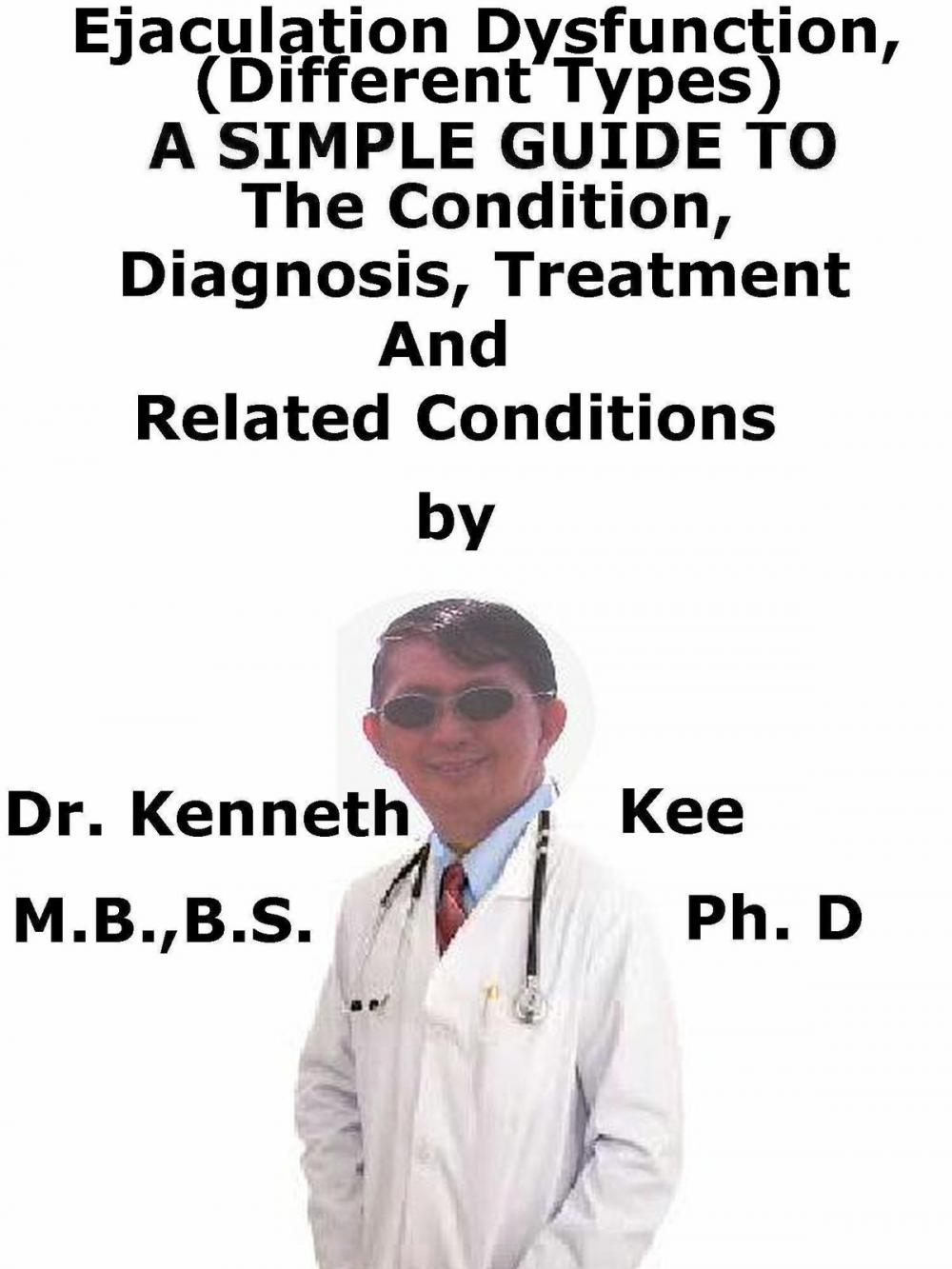 Ejaculation Dysfunction, (Different Types)
A SIMPLE GUIDE TO
The Condition,
Diagnosis, Treatment
And
Related Conditions

by

Dr. Kenneth Kee

M.B.,B.S. Ph. D